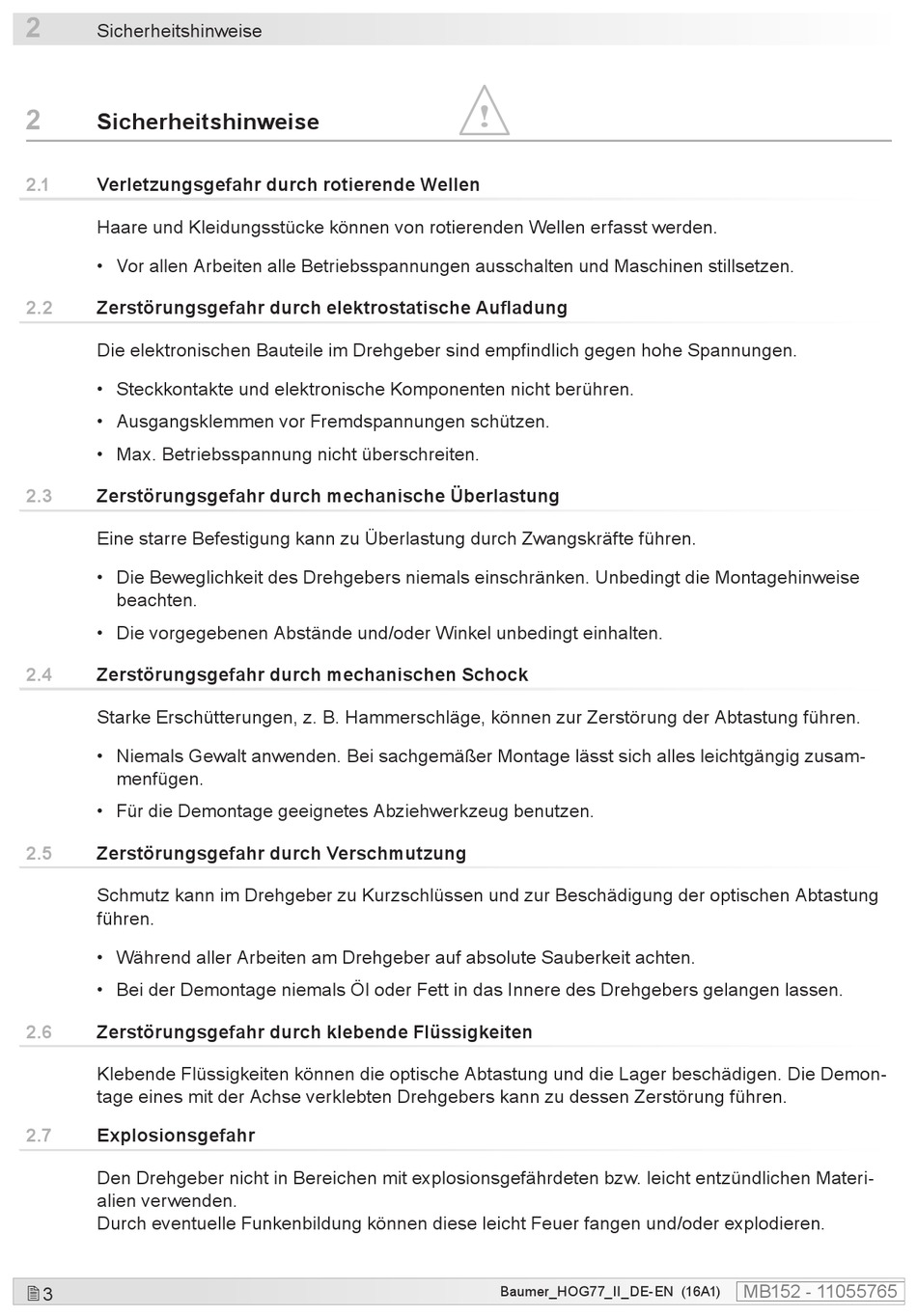 2 Sicherheitshinweise

2 Sicherheitshinweise

2.1 Verletzungsgefahr durch rotierende Wellen

Haare und Kleidungsstücke können von rotierenden Wellen erfasst werden.

• Vor allen Arbeiten alle Betriebsspannungen ausschalten und Maschinen stillsetzen.

2.2 Zerstörungsgefahr durch elektrostatische Aufladung

Die elektronischen Bauteile im Drehgeber sind empfindlich gegen hohe Spannungen.

• Steckkontakte und elektronische Komponenten nicht berühren.
• Ausgangsklemmen vor Fremdspannungen schützen.
• Max. Betriebsspannung nicht überschreiten.

2.3 Zerstörungsgefahr durch mechanische Überlastung

Eine starre Befestigung kann zu Überlastung durch Zwangskräfte führen.

• Die Beweglichkeit des Drehgebers niemals einschränken. Unbedingt die Montagehinweise beachten.
• Die vorgegebenen Abstände und/oder Winkel unbedingt einhalten.

2.4 Zerstörungsgefahr durch mechanischen Schock

Starke Erschütterungen, z. B. Hammerschläge, können zur Zerstörung der Abtastung führen.

• Niemals Gewalt anwenden. Bei sachgemäßer Montage lässt sich alles leichtgängig zusammenfügen.
• Für die Demontage geeignetes Abziehwerkzeug benutzen.

2.5 Zerstörungsgefahr durch Verschmutzung

Schmutz kann im Drehgeber zu Kurzschlüssen und zur Beschädigung der optischen Abtastung führen.

• Während aller Arbeiten am Drehgeber auf absolute Sauberkeit achten.
• Bei der Demontage niemals Öl oder Fett in das Innere des Drehgebers gelangen lassen.

2.6 Zerstörungsgefahr durch klebende Flüssigkeiten

Klebende Flüssigkeiten können die optische Abtastung und die Lager beschädigen. Die Demontage eines mit der Achse verklebten Drehgebers kann zu dessen Zerstörung führen.

2.7 Explosionsgefahr

Den Drehgeber nicht in Bereichen mit explosionsgefährdeten bzw. leicht entzündlichen Materialien verwenden.
Durch eventuelle Funkenbildung können diese leicht Feuer fangen und/oder explodieren.

3 Baumer_HOG77_II_DE-EN (16A1) MB152 - 11055765